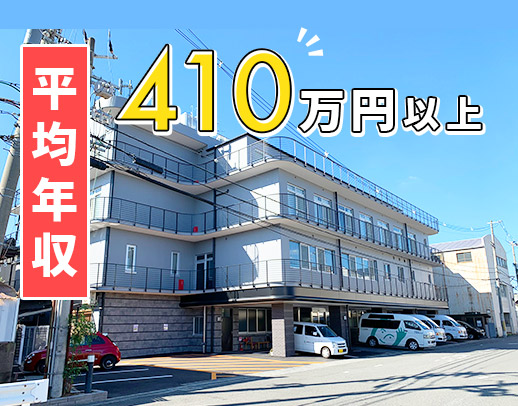 平均年収

410万円以上